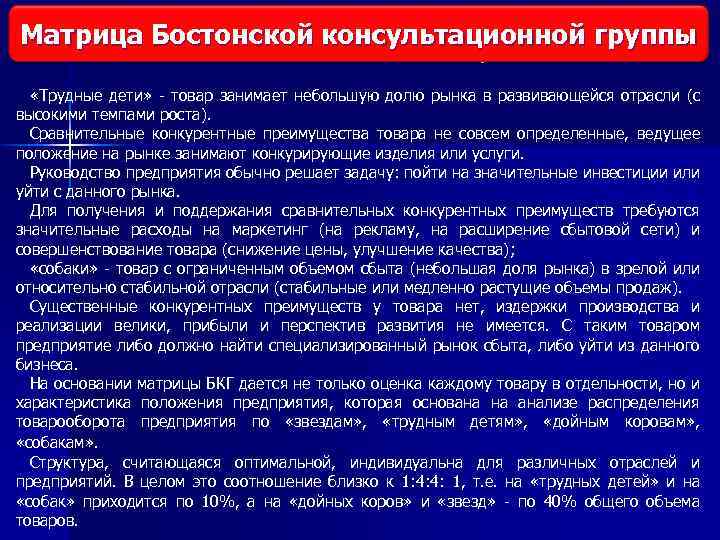 Матрица Бостонской консультационной группы

«Трудные дети» - товар занимает небольшую долю рынка в развивающейся отрасли (с высокими темпами роста).

Сравнительные конкурентные преимущества товара не совсем определенные, ведущее положение на рынке занимают конкурирующие изделия или услуги.

Руководство предприятия обычно решает задачу: пойти на значительные инвестиции или уйти с данного рынка.

Для получения и поддержания сравнительных конкурентных преимуществ требуются значительные расходы на маркетинг (на рекламу, на расширение сбытовой сети) и совершенствование товара (снижение цены, улучшение качества);

«собаки» - товар с ограниченным объемом сбыта (небольшая доля рынка) в зрелой или относительно стабильной отрасли (стабильные или медленно растущие объемы продаж).

Существенные конкурентных преимуществ у товара нет, издержки производства и реализации велики, прибыли и перспектив развития не имеется. С таким товаром предприятие либо должно найти специализированный рынок сбыта, либо уйти из данного бизнеса.

На основании матрицы БКГ дается не только оценка каждому товару в отдельности, но и характеристика положения предприятия, которая основана на анализе распределения товарооборота предприятия по «звездам», «трудным детям», «дойным коровам», «собакам».

Структура, считающаяся оптимальной, индивидуальна для различных отраслей и предприятий. В целом это соотношение близко к 1:4:4: 1, т.е. на «трудных детей» и на «собак» приходится по 10%, а на «дойных коров» и «звезд» - по 40% общего объема товаров.